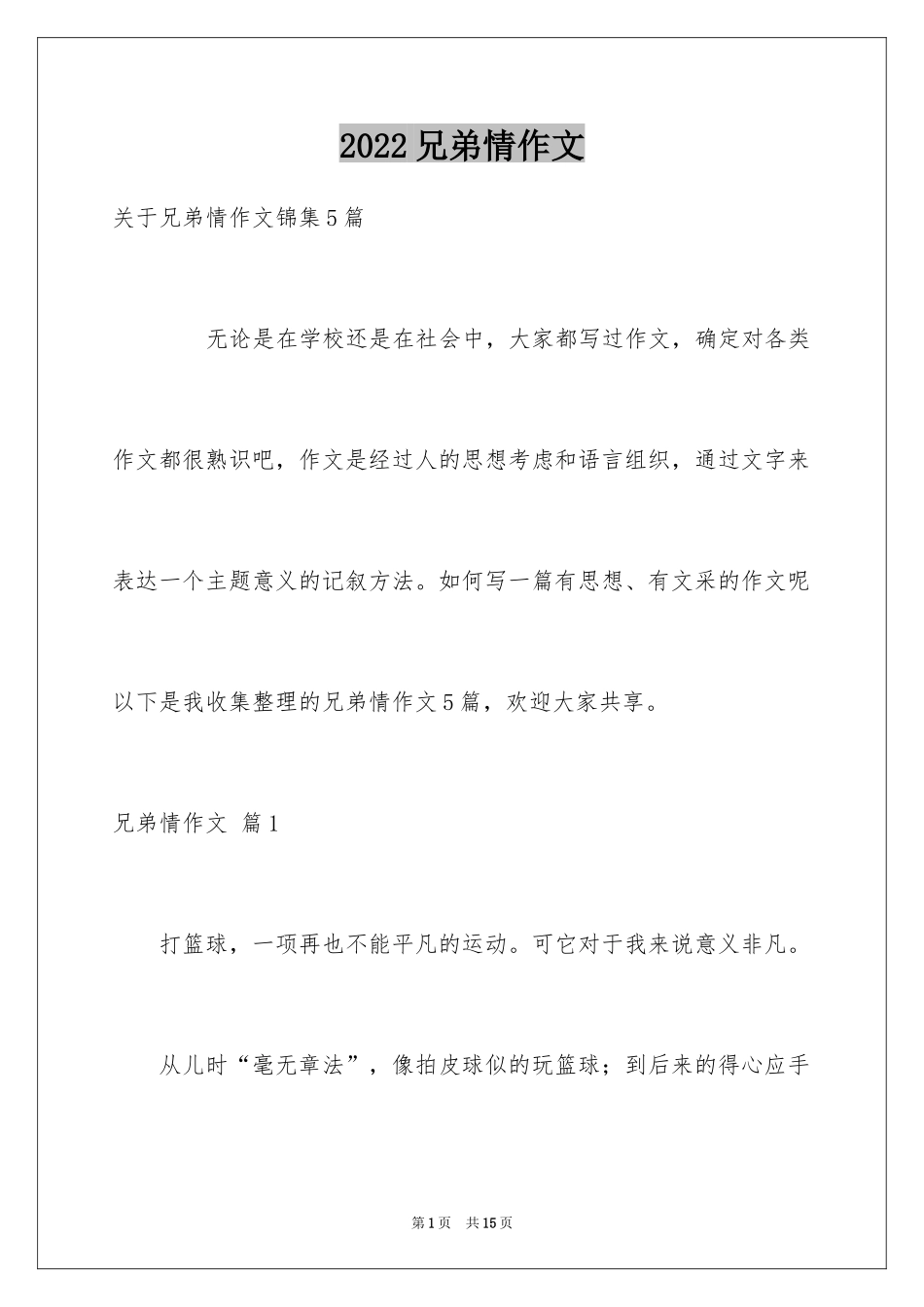 2022 兄弟情作文

关于兄弟情作文锦集 5 篇

无论是在学校还是在社会中，大家都写过作文，确定对各类作文都很熟识吧，作文是经过人的思想考虑和语言组织，通过文字来表达一个主题意义的记叙方法。如何写一篇有思想、有文采的作文呢以下是我收集整理的兄弟情作文 5 篇，欢迎大家共享。

兄弟情作文 篇 1

打篮球，一项再也不能平凡的运动。可它对于我来说意义非凡。

从儿时“毫无章法”，像拍皮球似的玩篮球；到后来的得心应手

第 1 页 共 15 页